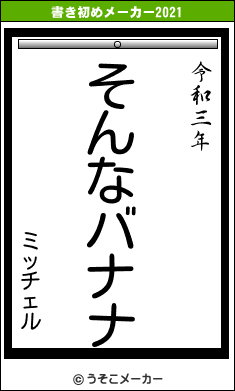 書き初めメーカー2021

令和三年

そんなバナナ

ミッチェル

© うそこメーカー